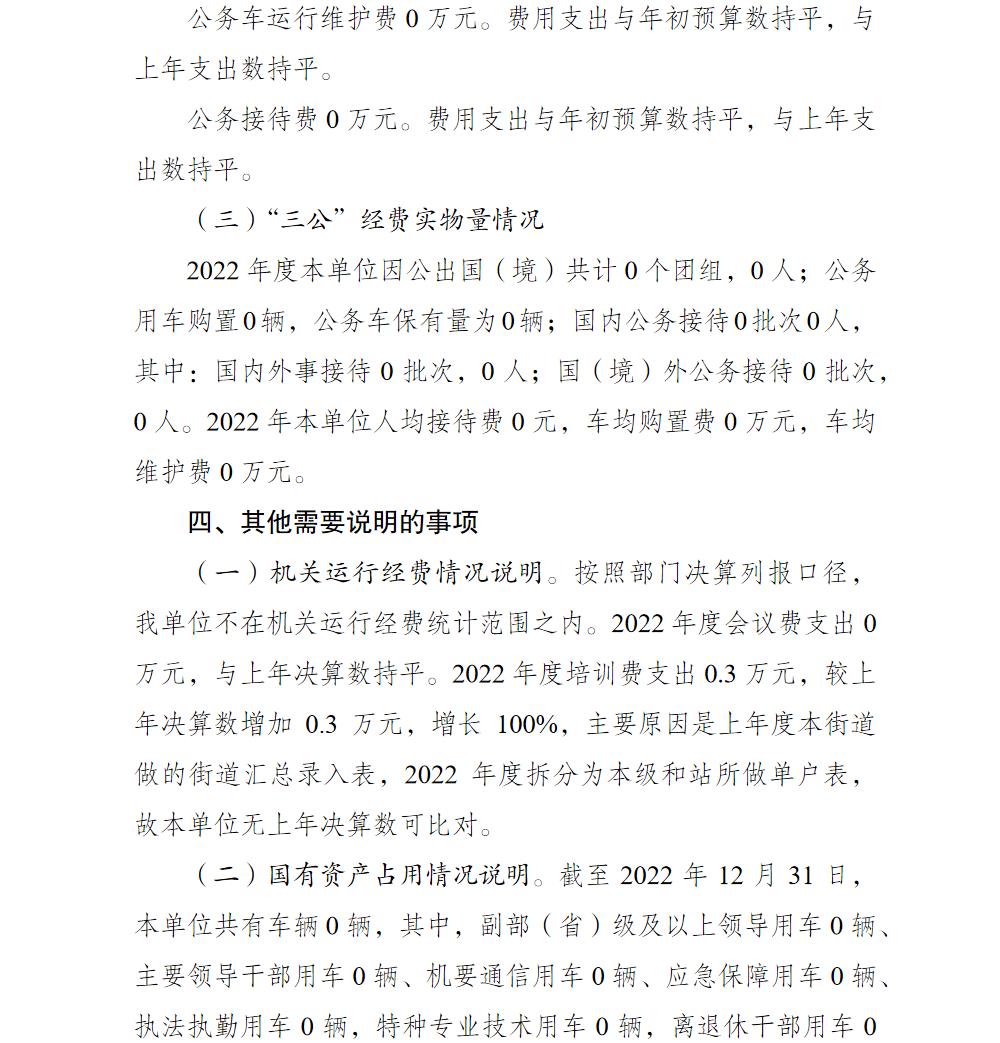 公务车运行维护费0万元。费用支出与年初预算数持平，与上年支出数持平。

公务接待费0万元。费用支出与年初预算数持平，与上年支出数持平。

（三）“三公”经费实物量情况

2022年度本单位因公出国（境）共计0个团组，0人；公务用车购置0辆，公务车保有量为0辆；国内公务接待0批次0人，其中：国内外事接待0批次，0人；国（境）外公务接待0批次，0人。2022年本单位人均接待费0元，车均购置费0万元，车均维护费0万元。

四、其他需要说明的事项

（一）机关运行经费情况说明。按照部门决算列报口径，我单位不在机关运行经费统计范围之内。2022年度会议费支出0万元，与上年决算数持平。2022年度培训费支出0.3万元，较上年决算数增加0.3万元，增长100%，主要原因是上年度本街道做的街道汇总录入表，2022年度拆分为本级和站所做单户表，故本单位无上年决算数可比对。

（二）国有资产占用情况说明。截至2022年12月31日，本单位共有车辆0辆，其中，副部（省）级及以上领导用车0辆、主要领导干部用车0辆、机要通信用车0辆、应急保障用车0辆、执法执勤用车0辆，特种专业技术用车0辆，离退休干部用车0